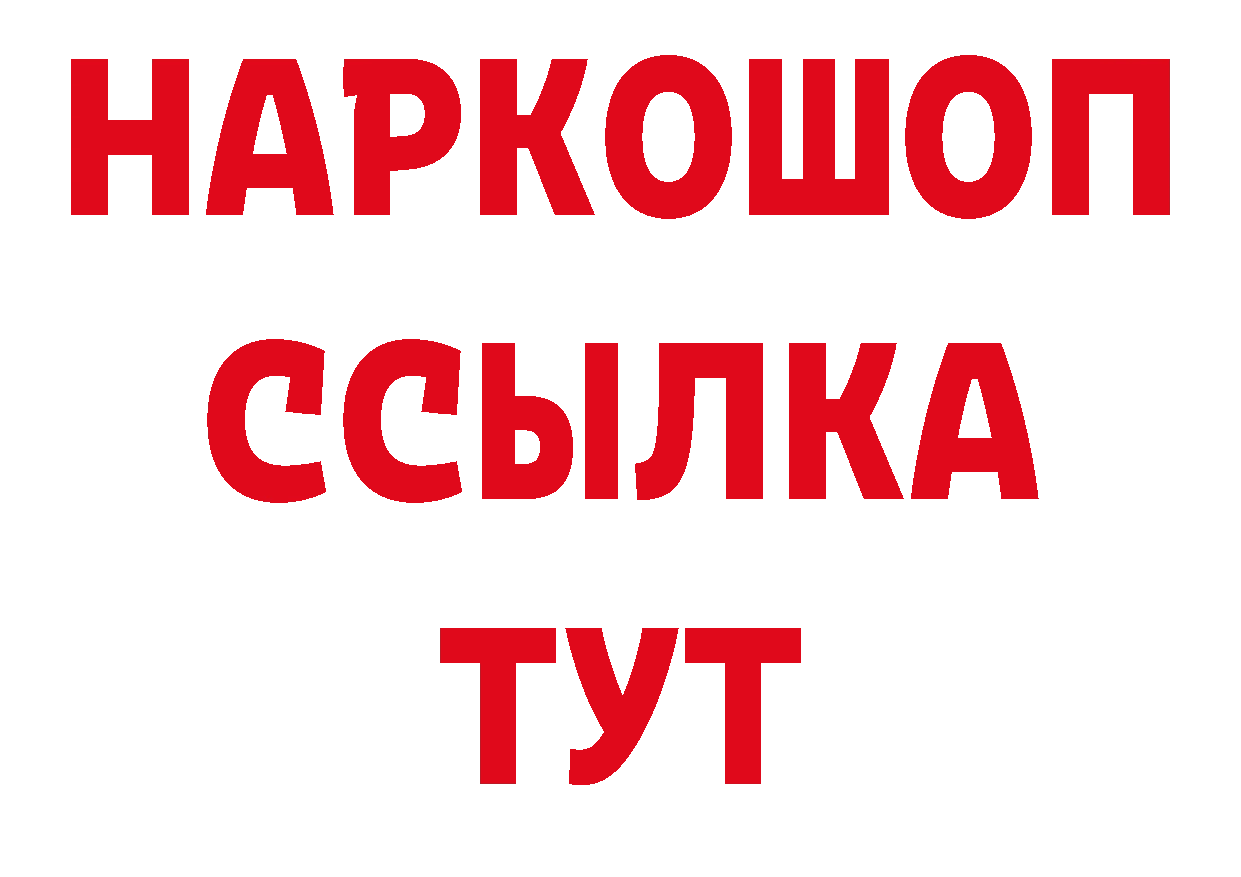 НАРКОШОП
ССЫЛКА
ТУТ